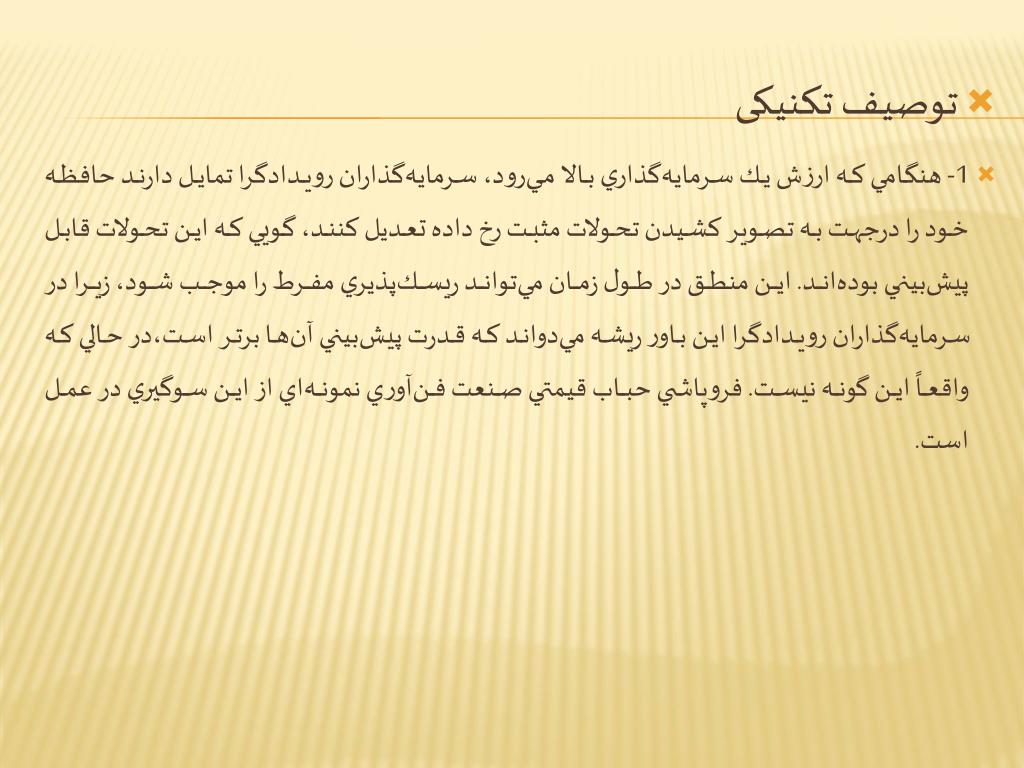 توصیف تکنیکی

1- هنگامي كه ارزش يك سرمايه‌گذاري بالا مي‌رود، سرمايه‌گذاران رويدادگرا تمايل دارند حافظه خود را درجهت به تصوير كشيدن تحولات مثبت رخ داده تعديل كنند، گويي كه اين تحولات قابل پيش‌بيني بوده‌اند. اين منطق در طول زمان مي‌تواند ريسك‌پذيري مفرط را موجب شود، زيرا در سرمايه‌گذاران رويدادگرا اين باور ريشه مي‌دواند كه قدرت پيش‌بيني آن‌ها برتر است،در حالي كه واقعاً اين گونه نيست. فروپاشي حباب قيمتي صنعت فن‌آوري نمونه‌اي از اين سوگيري در عمل است.